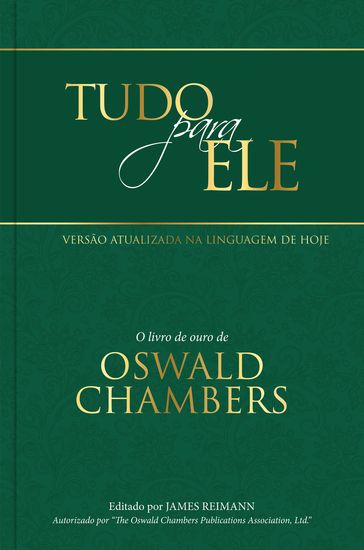 TUDO para ELE

VERSÃO ATUALIZADA NA LINGUAGEM DE HOJE

O livro de ouro de
OSWALD CHAMBERS

Editado por JAMES REIMANN
Autorizado por "The Oswald Chambers Publications Association, Ltd."